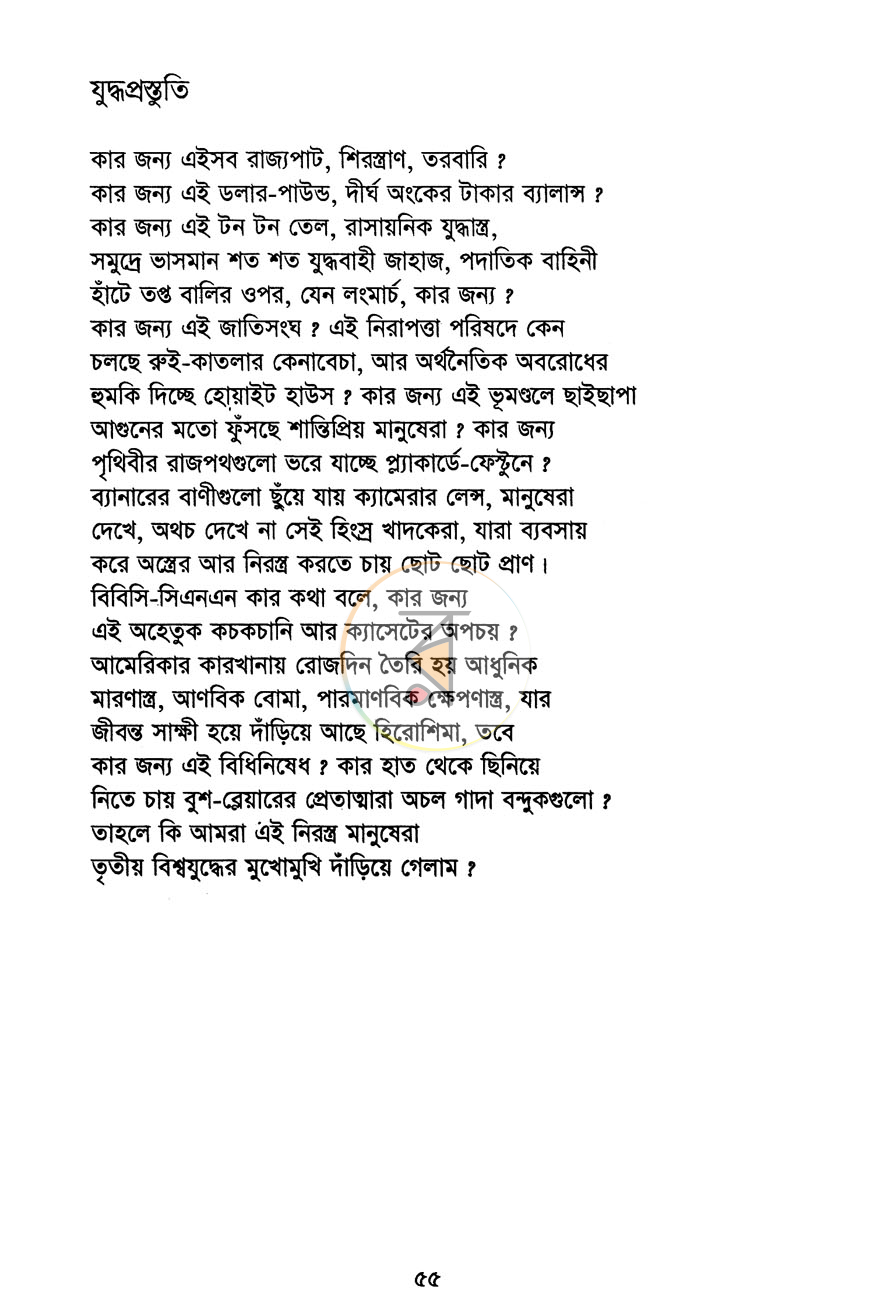 যুদ্ধপ্রস্তুতি

কার জন্য এইসব রাজ্যপাট, শিরস্ত্রাণ, তরবারি ?
কার জন্য এই ডলার-পাউন্ড, দীর্ঘ অংকের টাকার ব্যালান্স ?
কার জন্য এই টন টন তেল, রাসায়নিক যুদ্ধাস্ত্র,
সমুদ্রে ভাসমান শত শত যুদ্ধবাহী জাহাজ, পদাতিক বাহিনী
হাঁটে তপ্ত বালির ওপর, যেন লংমার্চ, কার জন্য ?
কার জন্য এই জাতিসংঘ ? এই নিরাপত্তা পরিষদে কেন
চলছে রুই-কাতলার কেনাবেচা, আর অর্থনৈতিক অবরোধের
হুমকি দিচ্ছে হোয়াইট হাউস ? কার জন্য এই ভূমণ্ডলে ছাইছাপা
আগুনের মতো ফুঁসছে শান্তিপ্রিয় মানুষেরা ? কার জন্য
পৃথিবীর রাজপথগুলো ভরে যাচ্ছে প্ল্যাকার্ডে-ফেস্টুনে ?
ব্যানারের বাণীগুলো ছুঁয়ে যায় ক্যামেরার লেন্স, মানুষেরা
দেখে, অথচ দেখে না সেই হিংস্র খাদকেরা, যারা ব্যবসায়
করে অস্ত্রের আর নিরস্ত্র করতে চায় ছোট ছোট প্রাণ।
বিবিসি-সিএনএন কার কথা বলে, কার জন্য
এই অহেতুক কচকচানি আর ক্যাসেটের অপচয় ?
আমেরিকার কারখানায় রোজদিন তৈরি হয় আধুনিক
মারণাস্ত্র, আণবিক বোমা, পারমাণবিক ক্ষেপণাস্ত্র, যার
জীবন্ত সাক্ষী হয়ে দাঁড়িয়ে আছে হিরোশিমা, তবে
কার জন্য এই বিধিনিষেধ ? কার হাত থেকে ছিনিয়ে
নিতে চায় বুশ-ব্লেয়ারের প্রেতাত্মারা অচল গাদা বন্দুকগুলো ?
তাহলে কি আমরা এই নিরস্ত্র মানুষেরা
তৃতীয় বিশ্বযুদ্ধের মুখোমুখি দাঁড়িয়ে গেলাম ?

৫৫